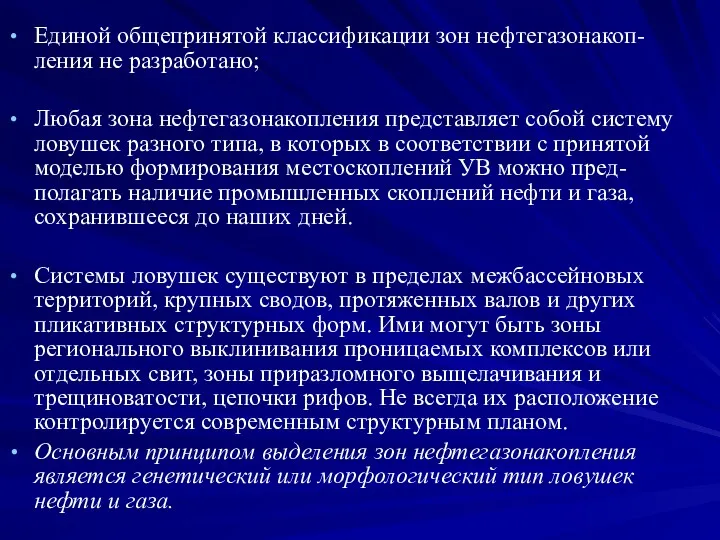 • Единой общепринятой классификации зон нефтегазонакопления не разработано;

• Любая зона нефтегазонакопления представляет собой систему ловушек разного типа, в которых в соответствии с принятой моделью формирования местоскоплений УВ можно предполагать наличие промышленных скоплений нефти и газа, сохранившееся до наших дней.

• Системы ловушек существуют в пределах межбассейновых территорий, крупных сводов, протяженных валов и других пликативных структурных форм. Ими могут быть зоны регионального выклинивания проницаемых комплексов или отдельных свит, зоны приразломного выщелачивания и трещиноватости, цепочки рифов. Не всегда их расположение контролируется современным структурным планом.

• Основным принципом выделения зон нефтегазонакопления является генетический или морфологический тип ловушек нефти и газа.